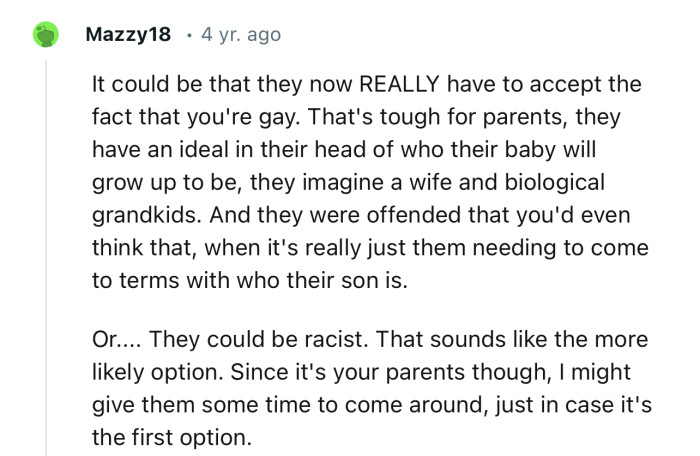 Mazzy18 · 4 yr. ago

It could be that they now REALLY have to accept the fact that you're gay. That's tough for parents, they have an ideal in their head of who their baby will grow up to be, they imagine a wife and biological grandkids. And they were offended that you'd even think that, when it's really just them needing to come to terms with who their son is.

Or.... They could be racist. That sounds like the more likely option. Since it's your parents though, I might give them some time to come around, just in case it's the first option.